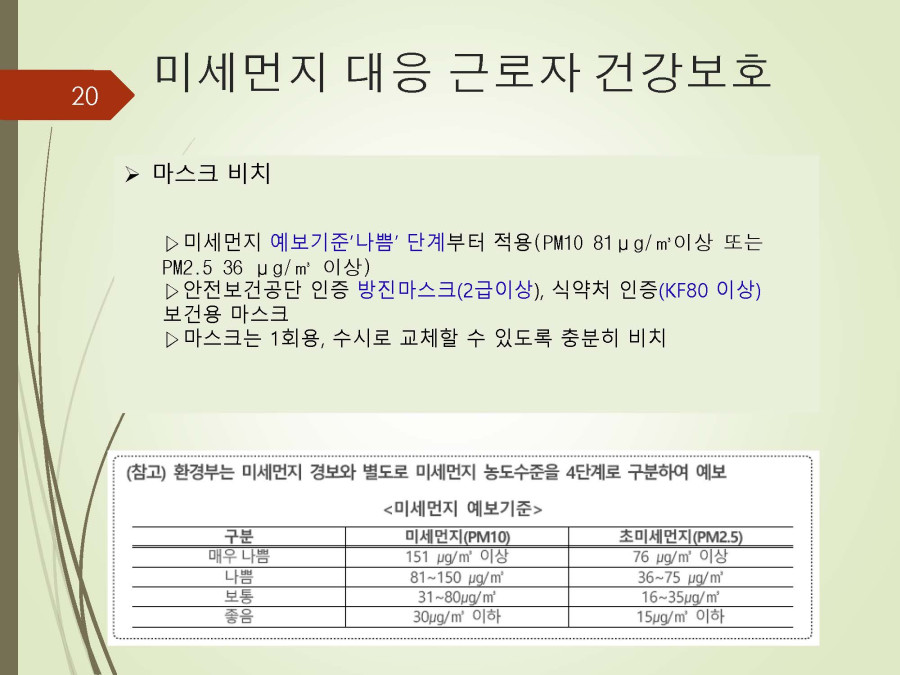 20

미세먼지 대응 근로자 건강보호

➢ 마스크 비치

▷미세먼지 예보기준'나쁨' 단계부터 적용(PM10 81μg/㎥이상 또는 PM2.5 36 μg/㎥ 이상)
▷안전보건공단 인증 방진마스크(2급이상), 식약처 인증(KF80 이상) 보건용 마스크
▷마스크는 1회용, 수시로 교체할 수 있도록 충분히 비치

(참고) 환경부는 미세먼지 경보와 별도로 미세먼지 농도수준을 4단계로 구분하여 예보

<미세먼지 예보기준>

| 구분 | 미세먼지(PM10) | 초미세먼지(PM2.5) |
|---|---|---|
| 매우 나쁨 | 151 μg/㎥ 이상 | 76 μg/㎥ 이상 |
| 나쁨 | 81~150 μg/㎥ | 36~75 μg/㎥ |
| 보통 | 31~80μg/㎥ | 16~35μg/㎥ |
| 좋음 | 30μg/㎥ 이하 | 15μg/㎥ 이하 |